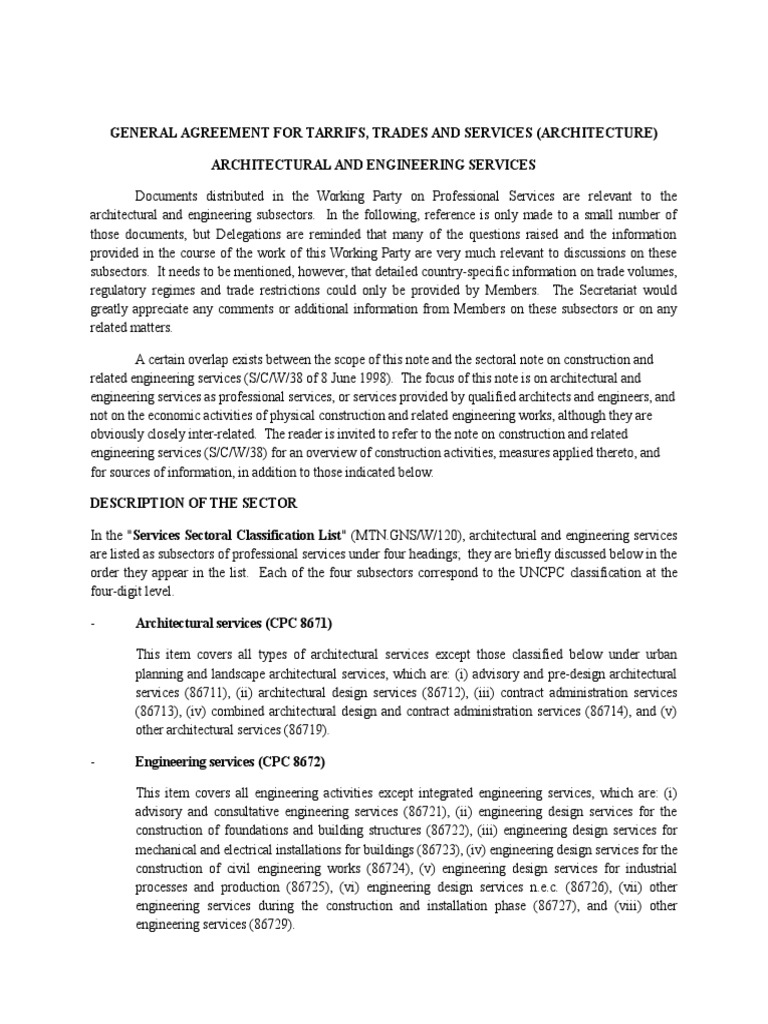 GENERAL AGREEMENT FOR TARRIFS, TRADES AND SERVICES (ARCHITECTURE)

ARCHITECTURAL AND ENGINEERING SERVICES

Documents distributed in the Working Party on Professional Services are relevant to the architectural and engineering subsectors. In the following, reference is only made to a small number of those documents, but Delegations are reminded that many of the questions raised and the information provided in the course of the work of this Working Party are very much relevant to discussions on these subsectors. It needs to be mentioned, however, that detailed country-specific information on trade volumes, regulatory regimes and trade restrictions could only be provided by Members. The Secretariat would greatly appreciate any comments or additional information from Members on these subsectors or on any related matters.

A certain overlap exists between the scope of this note and the sectoral note on construction and related engineering services (S/C/W/38 of 8 June 1998). The focus of this note is on architectural and engineering services as professional services, or services provided by qualified architects and engineers, and not on the economic activities of physical construction and related engineering works, although they are obviously closely inter-related. The reader is invited to refer to the note on construction and related engineering services (S/C/W/38) for an overview of construction activities, measures applied thereto, and for sources of information, in addition to those indicated below.

DESCRIPTION OF THE SECTOR

In the "Services Sectoral Classification List" (MTN.GNS/W/120), architectural and engineering services are listed as subsectors of professional services under four headings; they are briefly discussed below in the order they appear in the list. Each of the four subsectors correspond to the UNCPC classification at the four-digit level.

- Architectural services (CPC 8671)

This item covers all types of architectural services except those classified below under urban planning and landscape architectural services, which are: (i) advisory and pre-design architectural services (86711), (ii) architectural design services (86712), (iii) contract administration services (86713), (iv) combined architectural design and contract administration services (86714), and (v) other architectural services (86719).

- Engineering services (CPC 8672)

This item covers all engineering activities except integrated engineering services, which are: (i) advisory and consultative engineering services (86721), (ii) engineering design services for the construction of foundations and building structures (86722), (iii) engineering design services for mechanical and electrical installations for buildings (86723), (iv) engineering design services for the construction of civil engineering works (86724), (v) engineering design services for industrial processes and production (86725), (vi) engineering design services n.e.c. (86726), (vii) other engineering services during the construction and installation phase (86727), and (viii) other engineering services (86729).